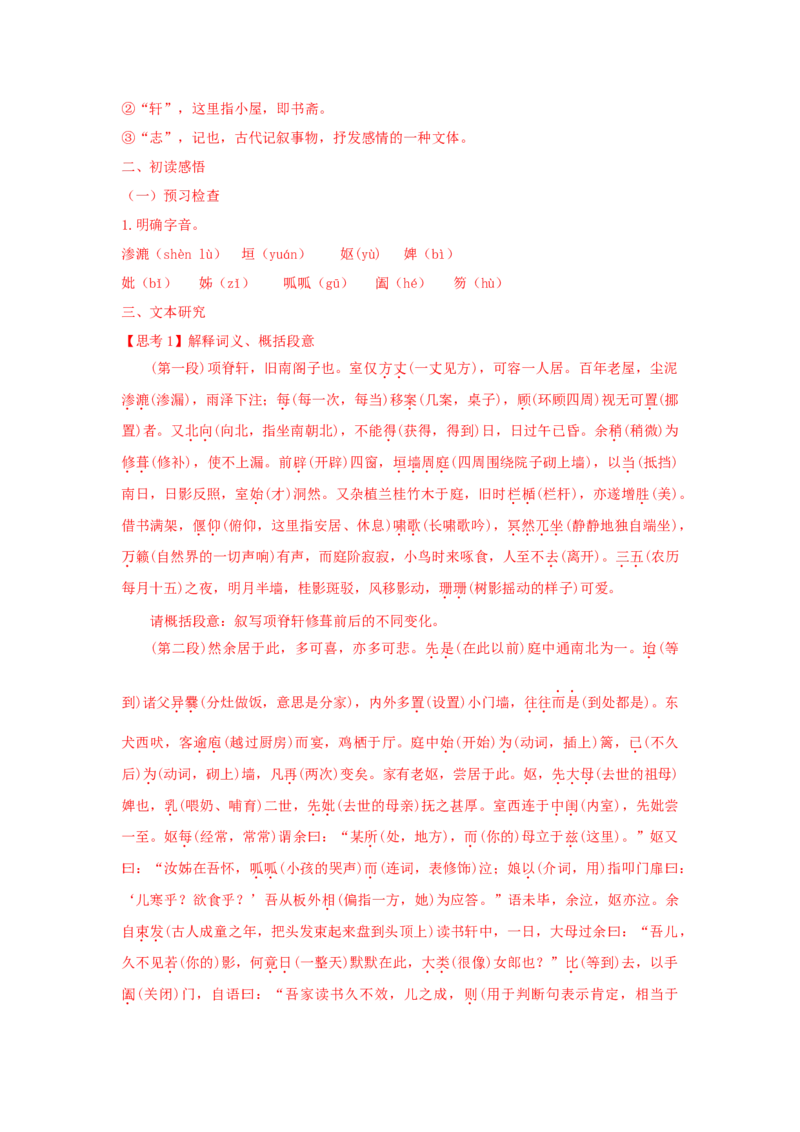 ②“轩”，这里指小屋，即书斋。

③“志”，记也，古代记叙事物，抒发感情的一种文体。

二、初读感悟

（一）预习检查

1.明确字音。

渗漉（shèn lù） 垣（yuán） 妪(yù) 婢（bì）

妣（bǐ） 姊（zǐ） 呱呱（gū） 阖（hé） 笏（hù）

三、文本研究

【思考1】解释词义、概括段意

（第一段）项脊轩，旧南阁子也。室仅方丈(一丈见方)，可容一人居。百年老屋，尘泥渗漉(渗漏)，雨泽下注；每(每一次，每当)移案(几案，桌子)，顾(环顾四周)视无可置(挪置)者。又北向(向北，指坐南朝北)，不能得(获得，得到)日，日过午已昏。余稍(稍微)为修葺(修补)，使不上漏。前辟(开辟)四窗，垣墙周庭(四周围绕院子砌上墙)，以当(抵挡)南日，日影反照，室始(才)洞然。又杂植兰桂竹木于庭，旧时栏楯(栏杆)，亦遂增胜(美)。借书满架，偃仰(俯仰，这里指安居、休息)啸歌(长啸歌吟)，冥然兀坐(静静地独自端坐)，万籁(自然界的一切声响)有声，而庭阶寂寂，小鸟时来啄食，人至不去(离开)。三五(农历每月十五)之夜，明月半墙，桂影斑驳，风移影动，珊珊(树影摇动的样子)可爱。

请概括段意：叙写项脊轩修葺前后的不同变化。

（第二段）然余居于此，多可喜，亦多可悲。先是(在此以前)庭中通南北为一。迨(等到)诸父异爨(分灶做饭，意思是分家)，内外多置(设置)小门墙，往往而是(到处都是)。东犬西吠，客逾庖(越过厨房)而宴，鸡栖于厅。庭中始(开始)为(动词，插上)篱，已(不久后)为(动词，砌上)墙，凡再(两次)变矣。家有老妪，尝居于此。妪，先大母(去世的祖母)婢也，乳(喂奶、哺育)二世，先妣(去世的母亲)抚之甚厚。室西连于中闺(内室)，先妣尝一至。妪每(经常，常常)谓余曰：“某所(处，地方)，而(你的)母立于兹(这里)。”妪又曰：“汝姊在吾怀，呱呱(小孩的哭声)而(连词，表修饰)泣；娘以(介词，用)指叩门扉曰：‘儿寒乎？欲食乎？’吾从板外相(偏指一方，她)为应答。”语未毕，余泣，妪亦泣。余自束发(古人成童之年，把头发束起来盘到头顶上)读书轩中，一日，大母过余曰：“吾儿，久不见若(你的)影，何竟日(一整天)默默在此，大类(很像)女郎也？”比(等到)去，以手阖(关闭)门，自语曰：“吾家读书久不效，儿之成，则(用于判断句表示肯定，相当于